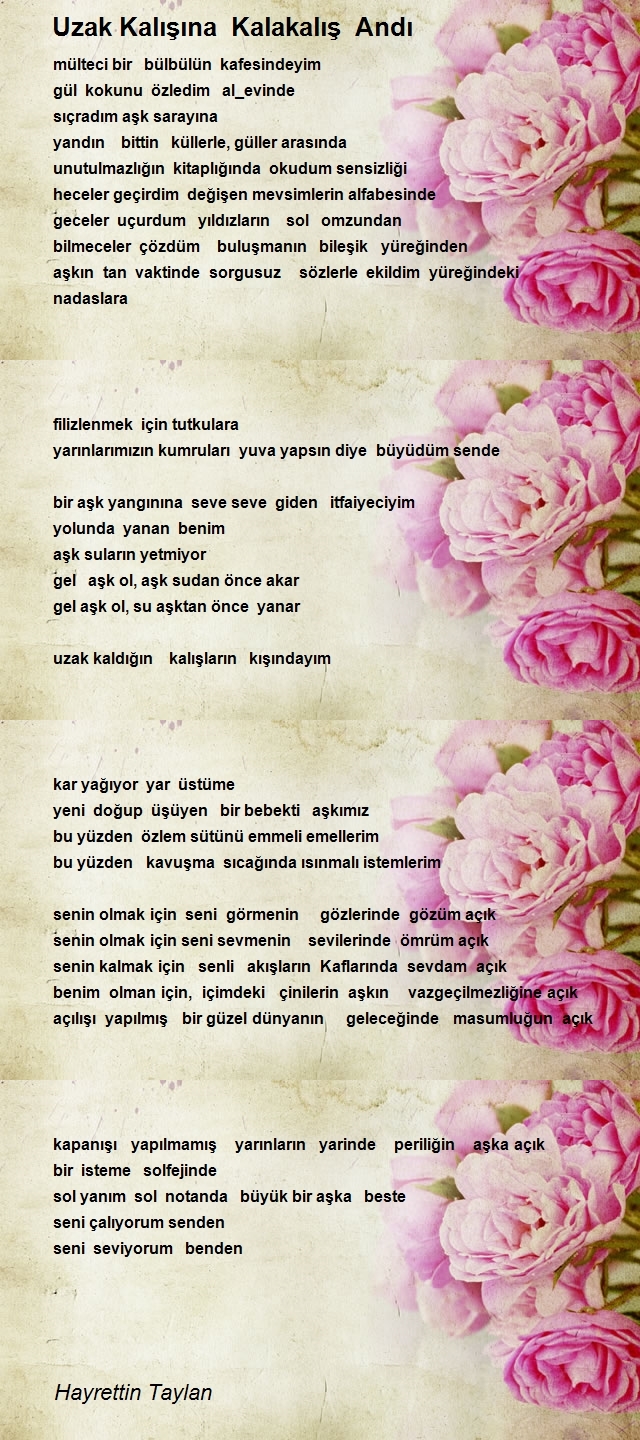 Uzak Kalışına Kalakalış Andı

mülteci bir bülbülün kafesindeyim
gül kokunu özledim al_evinde
sıçradım aşk sarayına
yandın bittin küllerle, güller arasında
unutulmazlığın kitaplığında okudum sensizliği
heceler geçirdim değişen mevsimlerin alfabesinde
geceler uçurdum yıldızların sol omzundan
bilmeceler çözdüm buluşmanın bileşik yüreğinden
aşkın tan vaktinde sorgusuz sözlerle ekildim yüreğindeki nadaslara

filizlenmek için tutkulara
yarınlarımızın kumruları yuva yapsın diye büyüdüm sende

bir aşk yangınına seve seve giden itfaiyeciyim
yolunda yanan benim
aşk suların yetmiyor
gel aşk ol, aşk sudan önce akar
gel aşk ol, su aşktan önce yanar

uzak kaldığın kalışların kışındayım

kar yağıyor yar üstüme
yeni doğup üşüyen bir bebekti aşkımız
bu yüzden özlem sütünü emmeli emellerim
bu yüzden kavuşma sıcağında ısınmalı istemlerim

senin olmak için seni görmenin gözlerinde gözüm açık
senin olmak için seni sevmenin sevilerinde ömrüm açık
senin kalmak için senli akışların Kaflarında sevdam açık
benim olman için, içimdeki çinilerin aşkın vazgeçilmezliğine açık
açılışı yapılmış bir güzel dünyanın geleceğinde masumluğun açık

kapanışı yapılmamış yarınların yarinde periliğin aşka açık
bir isteme solfejinde
sol yanım sol notanda büyük bir aşka beste
seni çalıyorum senden
seni seviyorum benden

Hayrettin Taylan